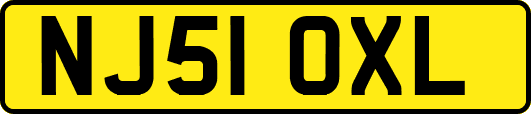 NJ51 OXL